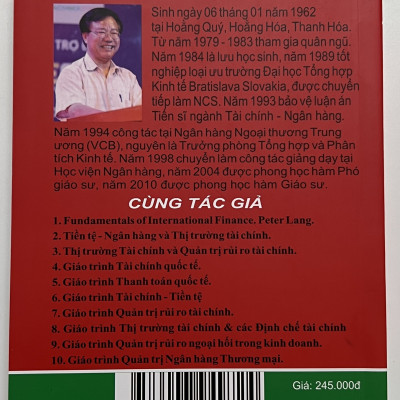 Sinh ngày 06 tháng 01 năm 1962 tại Hoằng Quý, Hoằng Hóa, Thanh Hóa. Từ năm 1979 - 1983 tham gia quân ngũ. Năm 1984 là lưu học sinh, năm 1989 tốt nghiệp loại ưu trường Đại học Tổng hợp Kinh tế Bratislava Slovakia, được chuyển tiếp làm NCS. Năm 1993 bảo vệ luận án Tiến sĩ ngành Tài chính - Ngân hàng. Năm 1994 công tác tại Ngân hàng Ngoại thương Trung ương (VCB), nguyên là Trưởng phòng Tổng hợp và Phân tích Kinh tế. Năm 1998 chuyển làm công tác giảng dạy tại Học viện Ngân hàng, năm 2004 được phong học hàm Phó giáo sư, năm 2010 được phong học hàm Giáo sư.

CÙNG TÁC GIẢ

1. Fundamentals of International Finance. Peter Lang.
2. Tiền tệ - Ngân hàng và Thị trường tài chính.
3. Thị trường Tài chính và Quản trị rủi ro tài chính.
4. Giáo trình Tài chính quốc tế.
5. Giáo trình Thanh toán quốc tế.
6. Giáo trình Tài chính - Tiền tệ
7. Giáo trình Quản trị rủi ro tài chính.
8. Giáo trình Thị trường tài chính & các Định chế tài chính
9. Giáo trình Quản trị rủi ro ngoại hối trong kinh doanh.
10. Giáo trình Quản trị Ngân hàng Thương mại.

Giá: 245.000đ